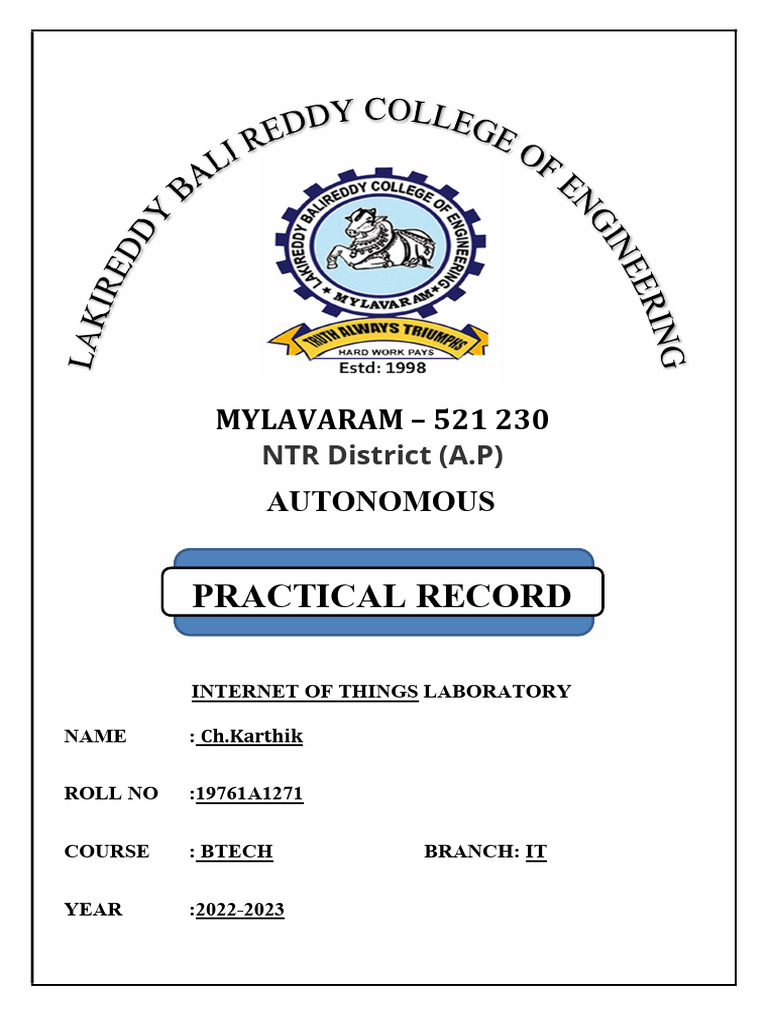 LAKIREDDY BALI REDDY COLLEGE OF ENGINEERING

LAKIREDDY BALIREDDY COLLEGE OF ENGINEERING
MYLAVARAM
TRUTH ALWAYS TRIUMPHS
HARD WORK PAYS
Estd: 1998

MYLAVARAM – 521 230
NTR District (A.P)

AUTONOMOUS

PRACTICAL RECORD

INTERNET OF THINGS LABORATORY

NAME : Ch.Karthik

ROLL NO :19761A1271

COURSE : BTECH BRANCH: IT

YEAR :2022-2023